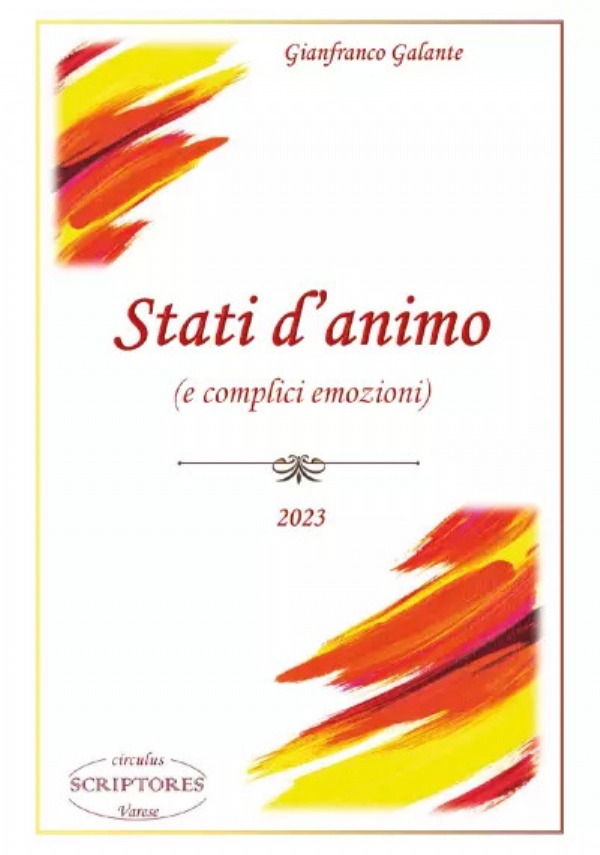 Gianfranco Galante

Stati d'animo

(e complici emozioni)

2023

circulus
SCRIPTORES
Varese